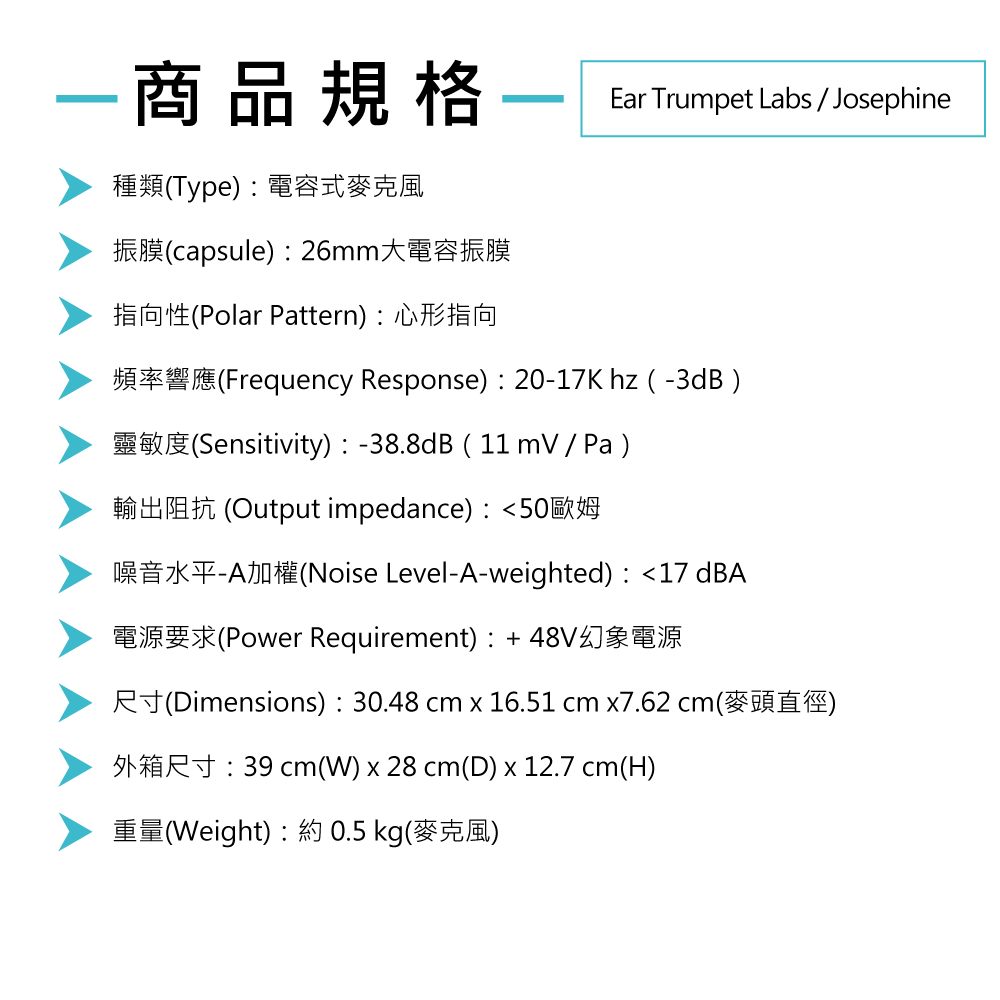 商品規格

Ear Trumpet Labs / Josephine

種類(Type)：電容式麥克風

振膜(capsule)：26mm大電容振膜

指向性(Polar Pattern)：心形指向

頻率響應(Frequency Response)：20-17K hz（-3dB）

靈敏度(Sensitivity)：-38.8dB（11 mV / Pa）

輸出阻抗 (Output impedance)：<50歐姆

噪音水平-A加權(Noise Level-A-weighted)：<17 dBA

電源要求(Power Requirement)：+ 48V幻象電源

尺寸(Dimensions)：30.48 cm x 16.51 cm x7.62 cm(麥頭直徑)

外箱尺寸：39 cm(W) x 28 cm(D) x 12.7 cm(H)

重量(Weight)：約 0.5 kg(麥克風)